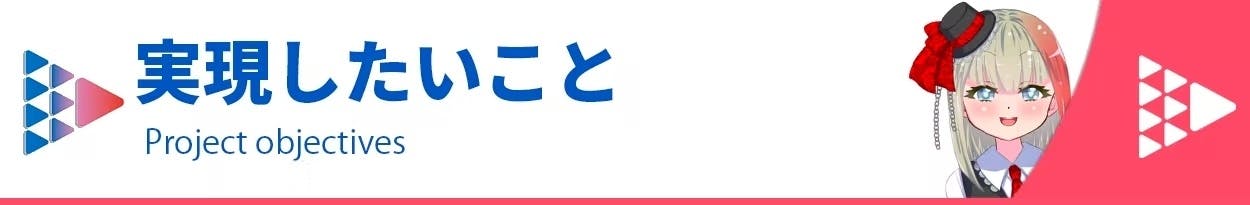 実現したいこと
Project objectives